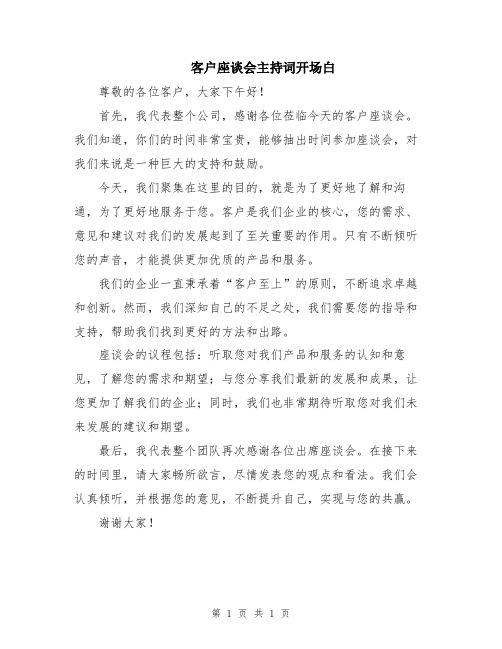 客户座谈会主持词开场白

尊敬的各位客户，大家下午好！

首先，我代表整个公司，感谢各位莅临今天的客户座谈会。我们知道，你们的时间非常宝贵，能够抽出时间参加座谈会，对我们来说是一种巨大的支持和鼓励。

今天，我们聚集在这里的目的，就是为了更好地了解和沟通，为了更好地服务于您。客户是我们企业的核心，您的需求、意见和建议对我们的发展起到了至关重要的作用。只有不断倾听您的声音，才能提供更加优质的产品和服务。

我们的企业一直秉承着“客户至上”的原则，不断追求卓越和创新。然而，我们深知自己的不足之处，我们需要您的指导和支持，帮助我们找到更好的方法和出路。

座谈会的议程包括：听取您对我们产品和服务的认知和意见，了解您的需求和期望；与您分享我们最新的发展和成果，让您更加了解我们的企业；同时，我们也非常期待听取您对我们未来发展的建议和期望。

最后，我代表整个团队再次感谢各位出席座谈会。在接下来的时间里，请大家畅所欲言，尽情发表您的观点和看法。我们会认真倾听，并根据您的意见，不断提升自己，实现与您的共赢。

谢谢大家！

第 1 页 共 1 页